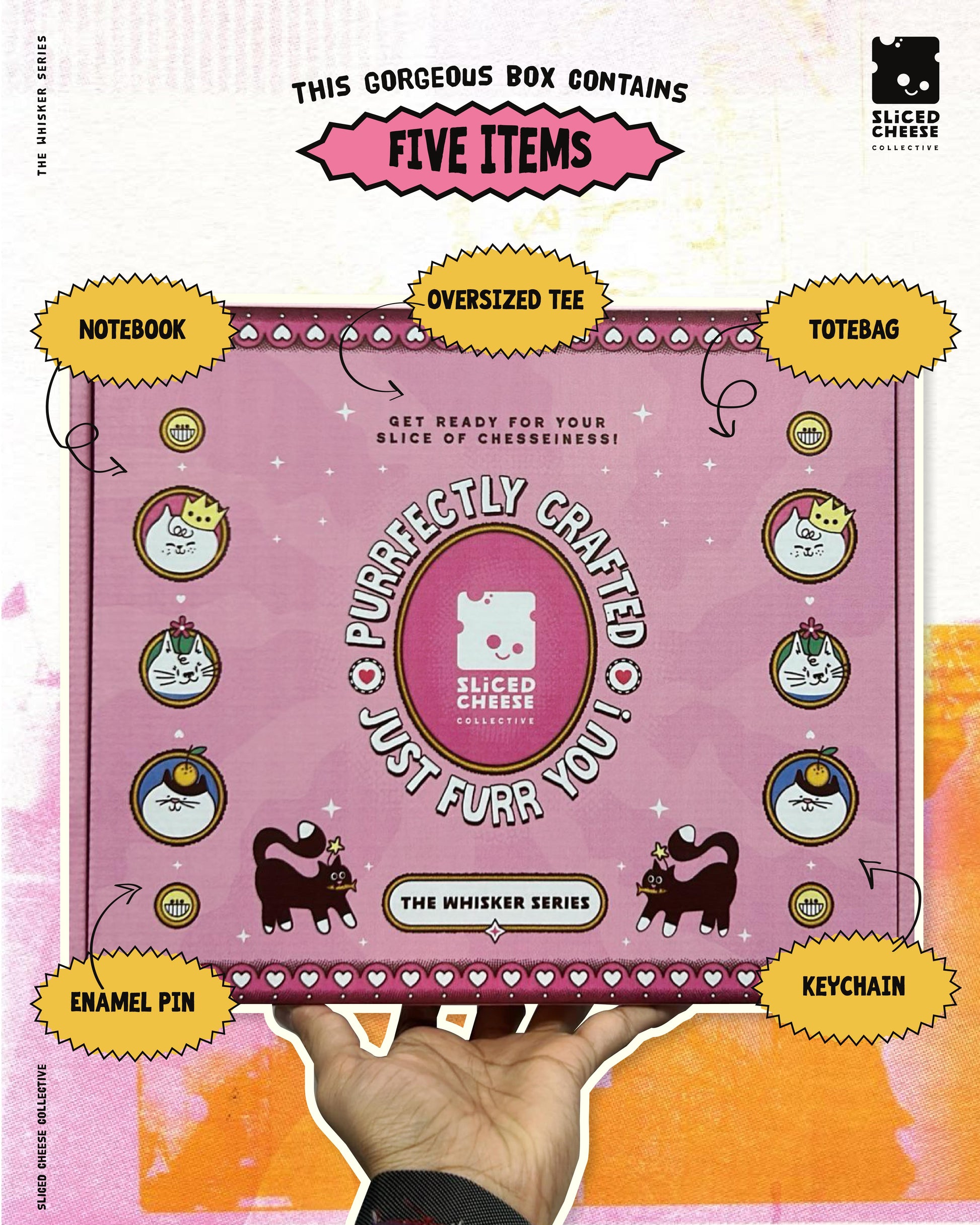 THE WHISKER SERIES

THIS GORGEOUS BOX CONTAINS

FIVE ITEMS

SLiCED CHEESE COLLECTIVE

NOTEBOOK

OVERSIZED TEE

TOTEBAG

GET READY FOR YOUR SLICE OF CHESSEINESS!

PURRFECTLY CRAFTED JUST FURR YOU!

SLiCED CHEESE COLLECTIVE

THE WHISKER SERIES

ENAMEL PIN

KEYCHAIN

SLICED CHEESE COLLECTIVE